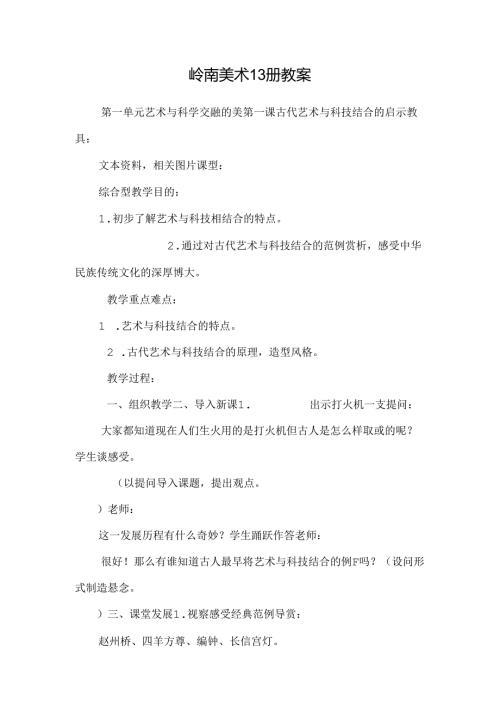 岭南美术13册教案

第一单元艺术与科学交融的美第一课古代艺术与科技结合的启示教具：

文本资料，相关图片课型：

综合型教学目的：

1.初步了解艺术与科技相结合的特点。

2.通过对古代艺术与科技结合的范例赏析，感受中华民族传统文化的深厚博大。

教学重点难点：

1 .艺术与科技结合的特点。

2 .古代艺术与科技结合的原理，造型风格。

教学过程：

一、组织教学二、导入新课1.　　出示打火机一支提问：

大家都知道现在人们生火用的是打火机但古人是怎么样取或的呢？学生谈感受。

（以提问导入课题，提出观点。

）老师：

这一发展历程有什么奇妙？学生踊跃作答老师：

很好！那么有谁知道古人最早将艺术与科技结合的例F吗？（设问形式制造悬念。

）三、课堂发展1.视察感受经典范例导赏：

赵州桥、四羊方尊、编钟、长信宫灯。